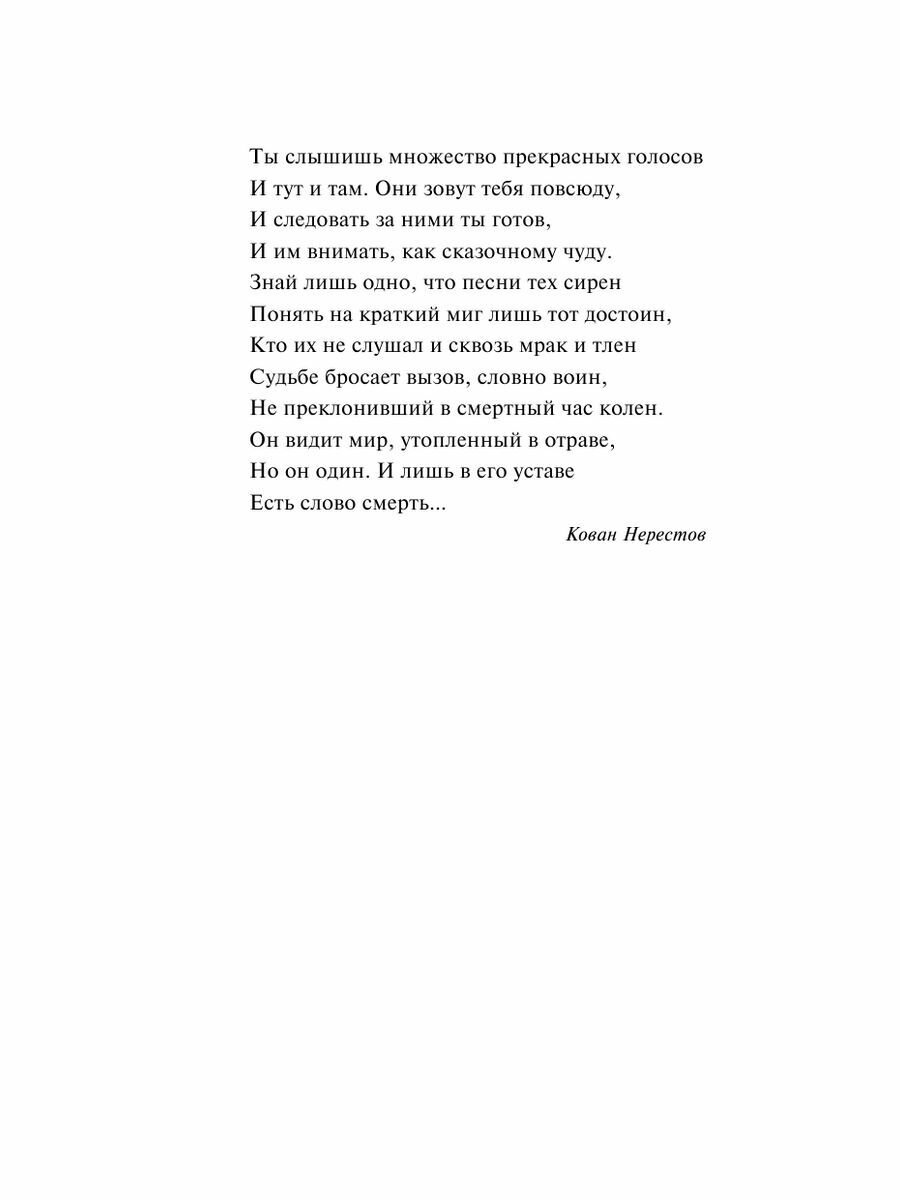 Ты слышишь множество прекрасных голосов
И тут и там. Они зовут тебя повсюду,
И следовать за ними ты готов,
И им внимать, как сказочному чуду.
Знай лишь одно, что песни тех сирен
Понять на краткий миг лишь тот достоин,
Кто их не слушал и сквозь мрак и тлен
Судьбе бросает вызов, словно воин,
Не преклонивший в смертный час колен.
Он видит мир, утопленный в отраве,
Но он один. И лишь в его уставе
Есть слово смерть...

Кован Нерестов